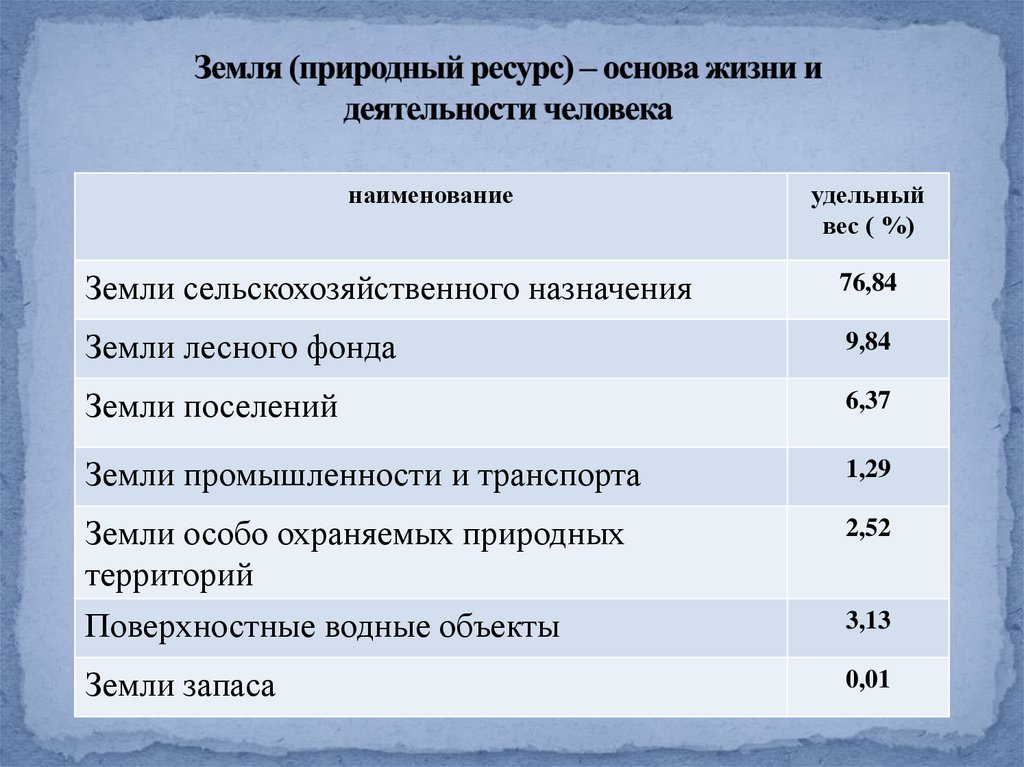 Земля (природный ресурс) – основа жизни и деятельности человека

| наименование | удельный вес ( %) |
|---|---|
| Земли сельскохозяйственного назначения | 76,84 |
| Земли лесного фонда | 9,84 |
| Земли поселений | 6,37 |
| Земли промышленности и транспорта | 1,29 |
| Земли особо охраняемых природных территорий | 2,52 |
| Поверхностные водные объекты | 3,13 |
| Земли запаса | 0,01 |